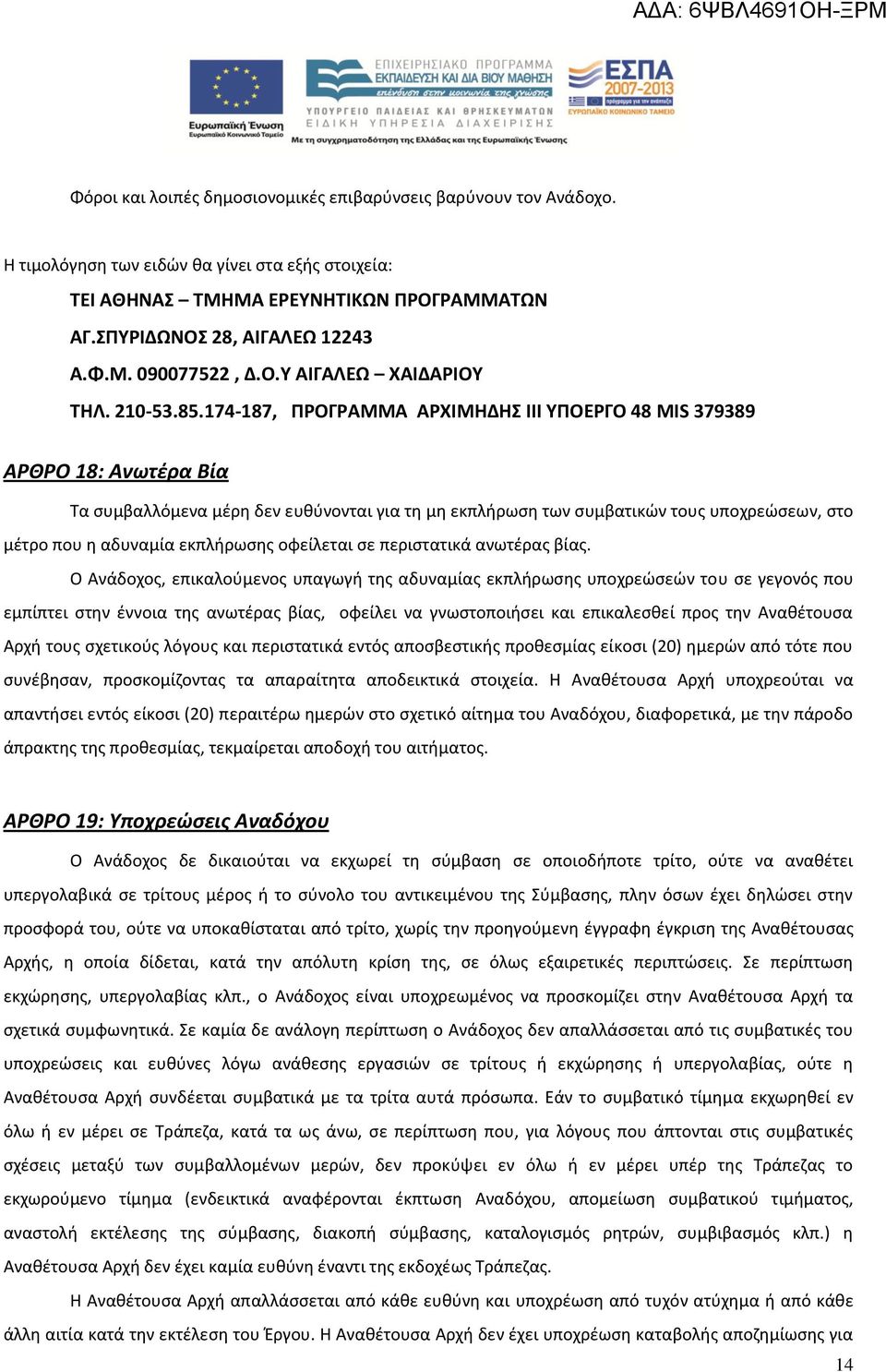 ΑΔΑ: 6ΨΒΛ4691ΟΗ-ΞΡΜ

Ευρωπαϊκή Ένωση
Ευρωπαϊκό Κοινωνικό Ταμείο

ΕΠΙΧΕΙΡΗΣΙΑΚΟ ΠΡΟΓΡΑΜΜΑ
ΕΚΠΑΙΔΕΥΣΗ ΚΑΙ ΔΙΑ ΒΙΟΥ ΜΑΘΗΣΗ
επένδυση στην κοινωνία της γνώσης
ΥΠΟΥΡΓΕΙΟ ΠΑΙΔΕΙΑΣ ΚΑΙ ΘΡΗΣΚΕΥΜΑΤΩΝ
ΕΙΔΙΚΗ ΥΠΗΡΕΣΙΑ ΔΙΑΧΕΙΡΙΣΗΣ
Με τη συγχρηματοδότηση της Ελλάδας και της Ευρωπαϊκής Ένωσης

ΕΣΠΑ 2007-2013
ΕΥΡΩΠΑΪΚΟ ΚΟΙΝΩΝΙΚΟ ΤΑΜΕΙΟ

Φόροι και λοιπές δημοσιονομικές επιβαρύνσεις βαρύνουν τον Ανάδοχο.

Η τιμολόγηση των ειδών θα γίνει στα εξής στοιχεία:
ΤΕΙ ΑΘΗΝΑΣ – ΤΜΗΜΑ ΕΡΕΥΝΗΤΙΚΩΝ ΠΡΟΓΡΑΜΜΑΤΩΝ
ΑΓ.ΣΠΥΡΙΔΩΝΟΣ 28, ΑΙΓΑΛΕΩ 12243
Α.Φ.Μ. 090077522 , Δ.Ο.Υ ΑΙΓΑΛΕΩ – ΧΑΙΔΑΡΙΟΥ
ΤΗΛ. 210-53.85.174-187, ΠΡΟΓΡΑΜΜΑ ΑΡΧΙΜΗΔΗΣ ΙΙΙ ΥΠΟΕΡΓΟ 48 MIS 379389

ΑΡΘΡΟ 18: Ανωτέρα Βία

Τα συμβαλλόμενα μέρη δεν ευθύνονται για τη μη εκπλήρωση των συμβατικών τους υποχρεώσεων, στο μέτρο που η αδυναμία εκπλήρωσης οφείλεται σε περιστατικά ανωτέρας βίας.

Ο Ανάδοχος, επικαλούμενος υπαγωγή της αδυναμίας εκπλήρωσης υποχρεώσεών του σε γεγονός που εμπίπτει στην έννοια της ανωτέρας βίας, οφείλει να γνωστοποιήσει και επικαλεσθεί προς την Αναθέτουσα Αρχή τους σχετικούς λόγους και περιστατικά εντός αποσβεστικής προθεσμίας είκοσι (20) ημερών από τότε που συνέβησαν, προσκομίζοντας τα απαραίτητα αποδεικτικά στοιχεία. Η Αναθέτουσα Αρχή υποχρεούται να απαντήσει εντός είκοσι (20) περαιτέρω ημερών στο σχετικό αίτημα του Αναδόχου, διαφορετικά, με την πάροδο άπρακτης της προθεσμίας, τεκμαίρεται αποδοχή του αιτήματος.

ΑΡΘΡΟ 19: Υποχρεώσεις Αναδόχου

Ο Ανάδοχος δε δικαιούται να εκχωρεί τη σύμβαση σε οποιοδήποτε τρίτο, ούτε να αναθέτει υπεργολαβικά σε τρίτους μέρος ή το σύνολο του αντικειμένου της Σύμβασης, πλην όσων έχει δηλώσει στην προσφορά του, ούτε να υποκαθίσταται από τρίτο, χωρίς την προηγούμενη έγγραφη έγκριση της Αναθέτουσας Αρχής, η οποία δίδεται, κατά την απόλυτη κρίση της, σε όλως εξαιρετικές περιπτώσεις. Σε περίπτωση εκχώρησης, υπεργολαβίας κλπ., ο Ανάδοχος είναι υποχρεωμένος να προσκομίζει στην Αναθέτουσα Αρχή τα σχετικά συμφωνητικά. Σε καμία δε ανάλογη περίπτωση ο Ανάδοχος δεν απαλλάσσεται από τις συμβατικές του υποχρεώσεις και ευθύνες λόγω ανάθεσης εργασιών σε τρίτους ή εκχώρησης ή υπεργολαβίας, ούτε η Αναθέτουσα Αρχή συνδέεται συμβατικά με τα τρίτα αυτά πρόσωπα. Εάν το συμβατικό τίμημα εκχωρηθεί εν όλω ή εν μέρει σε Τράπεζα, κατά τα ως άνω, σε περίπτωση που, για λόγους που άπτονται στις συμβατικές σχέσεις μεταξύ των συμβαλλομένων μερών, δεν προκύψει εν όλω ή εν μέρει υπέρ της Τράπεζας το εκχωρούμενο τίμημα (ενδεικτικά αναφέρονται έκπτωση Αναδόχου, απομείωση συμβατικού τιμήματος, αναστολή εκτέλεσης της σύμβασης, διακοπή σύμβασης, καταλογισμός ρητρών, συμβιβασμός κλπ.) η Αναθέτουσα Αρχή δεν έχει καμία ευθύνη έναντι της εκδοχέως Τράπεζας.

Η Αναθέτουσα Αρχή απαλλάσσεται από κάθε ευθύνη και υποχρέωση από τυχόν ατύχημα ή από κάθε άλλη αιτία κατά την εκτέλεση του Έργου. Η Αναθέτουσα Αρχή δεν έχει υποχρέωση καταβολής αποζημίωσης για

14